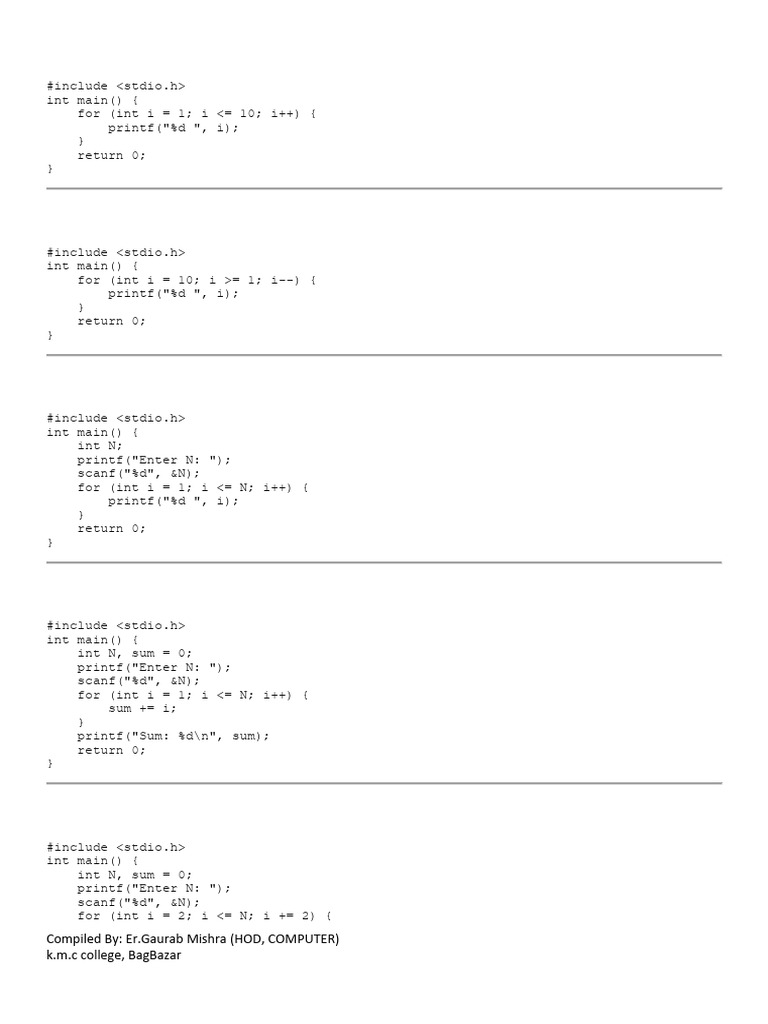 #include <stdio.h>
int main() {
    for (int i = 1; i <= 10; i++) {
        printf("%d ", i);
    }
    return 0;
}

#include <stdio.h>
int main() {
    for (int i = 10; i >= 1; i--) {
        printf("%d ", i);
    }
    return 0;
}

#include <stdio.h>
int main() {
    int N;
    printf("Enter N: ");
    scanf("%d", &N);
    for (int i = 1; i <= N; i++) {
        printf("%d ", i);
    }
    return 0;
}

#include <stdio.h>
int main() {
    int N, sum = 0;
    printf("Enter N: ");
    scanf("%d", &N);
    for (int i = 1; i <= N; i++) {
        sum += i;
    }
    printf("Sum: %d\n", sum);
    return 0;
}

#include <stdio.h>
int main() {
    int N, sum = 0;
    printf("Enter N: ");
    scanf("%d", &N);
    for (int i = 2; i <= N; i += 2) {

Compiled By: Er.Gaurab Mishra (HOD, COMPUTER)
k.m.c college, BagBazar